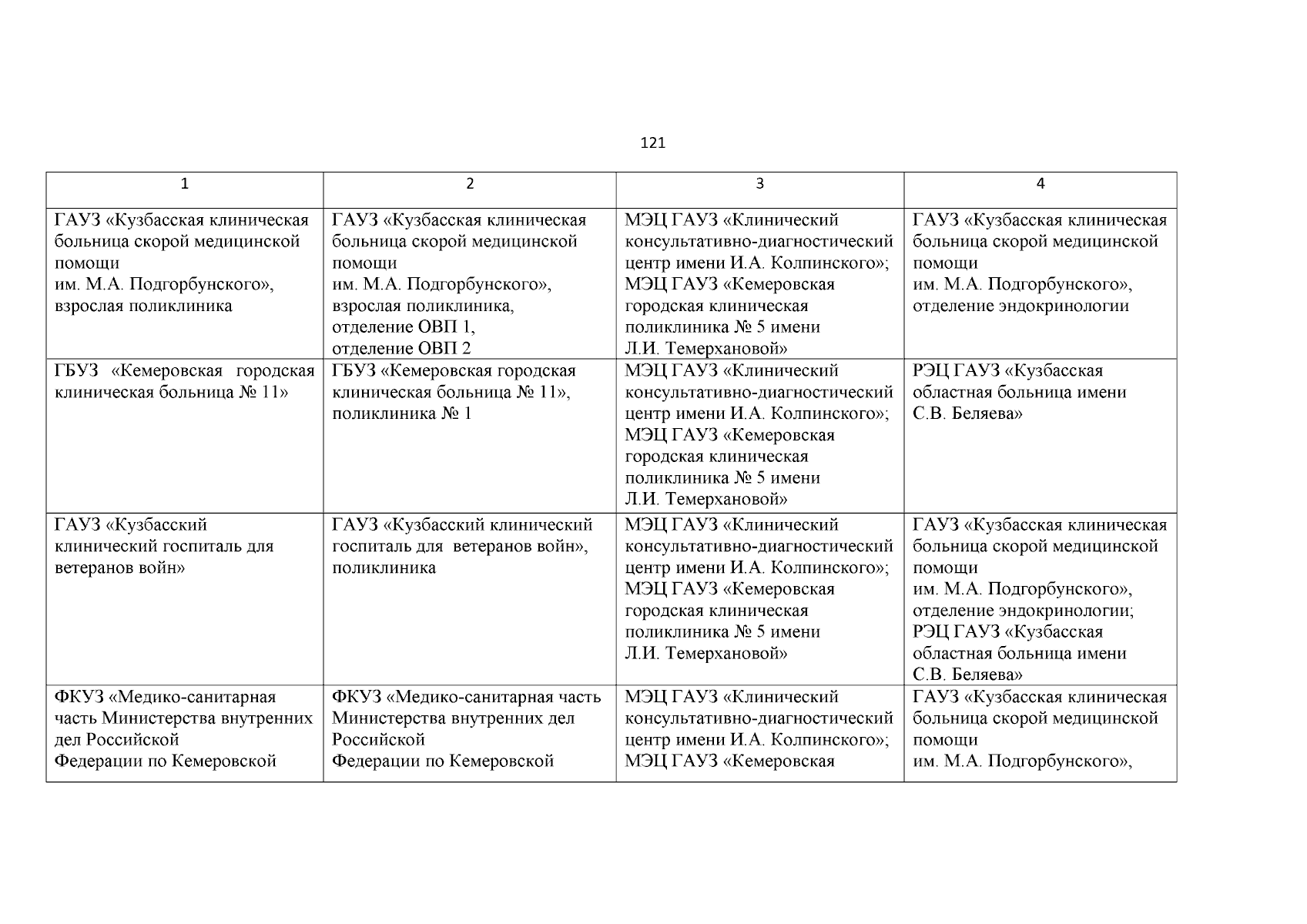 121

| 1 | 2 | 3 | 4 |
|---|---|---|---|
| ГАУЗ «Кузбасская клиническая больница скорой медицинской помощи им. М.А. Подгорбунского», взрослая поликлиника | ГАУЗ «Кузбасская клиническая больница скорой медицинской помощи им. М.А. Подгорбунского», взрослая поликлиника, отделение ОВП 1, отделение ОВП 2 | МЭЦ ГАУЗ «Клинический консультативно-диагностический центр имени И.А. Колпинского»; МЭЦ ГАУЗ «Кемеровская городская клиническая поликлиника № 5 имени Л.И. Темерхановой» | ГАУЗ «Кузбасская клиническая больница скорой медицинской помощи им. М.А. Подгорбунского», отделение эндокринологии |
| ГБУЗ «Кемеровская городская клиническая больница № 11» | ГБУЗ «Кемеровская городская клиническая больница № 11», поликлиника № 1 | МЭЦ ГАУЗ «Клинический консультативно-диагностический центр имени И.А. Колпинского»; МЭЦ ГАУЗ «Кемеровская городская клиническая поликлиника № 5 имени Л.И. Темерхановой» | РЭЦ ГАУЗ «Кузбасская областная больница имени С.В. Беляева» |
| ГАУЗ «Кузбасский клинический госпиталь для ветеранов войн» | ГАУЗ «Кузбасский клинический госпиталь для ветеранов войн», поликлиника | МЭЦ ГАУЗ «Клинический консультативно-диагностический центр имени И.А. Колпинского»; МЭЦ ГАУЗ «Кемеровская городская клиническая поликлиника № 5 имени Л.И. Темерхановой» | ГАУЗ «Кузбасская клиническая больница скорой медицинской помощи им. М.А. Подгорбунского», отделение эндокринологии; РЭЦ ГАУЗ «Кузбасская областная больница имени С.В. Беляева» |
| ФКУЗ «Медико-санитарная часть Министерства внутренних дел Российской Федерации по Кемеровской | ФКУЗ «Медико-санитарная часть Министерства внутренних дел Российской Федерации по Кемеровской | МЭЦ ГАУЗ «Клинический консультативно-диагностический центр имени И.А. Колпинского»; МЭЦ ГАУЗ «Кемеровская | ГАУЗ «Кузбасская клиническая больница скорой медицинской помощи им. М.А. Подгорбунского», |